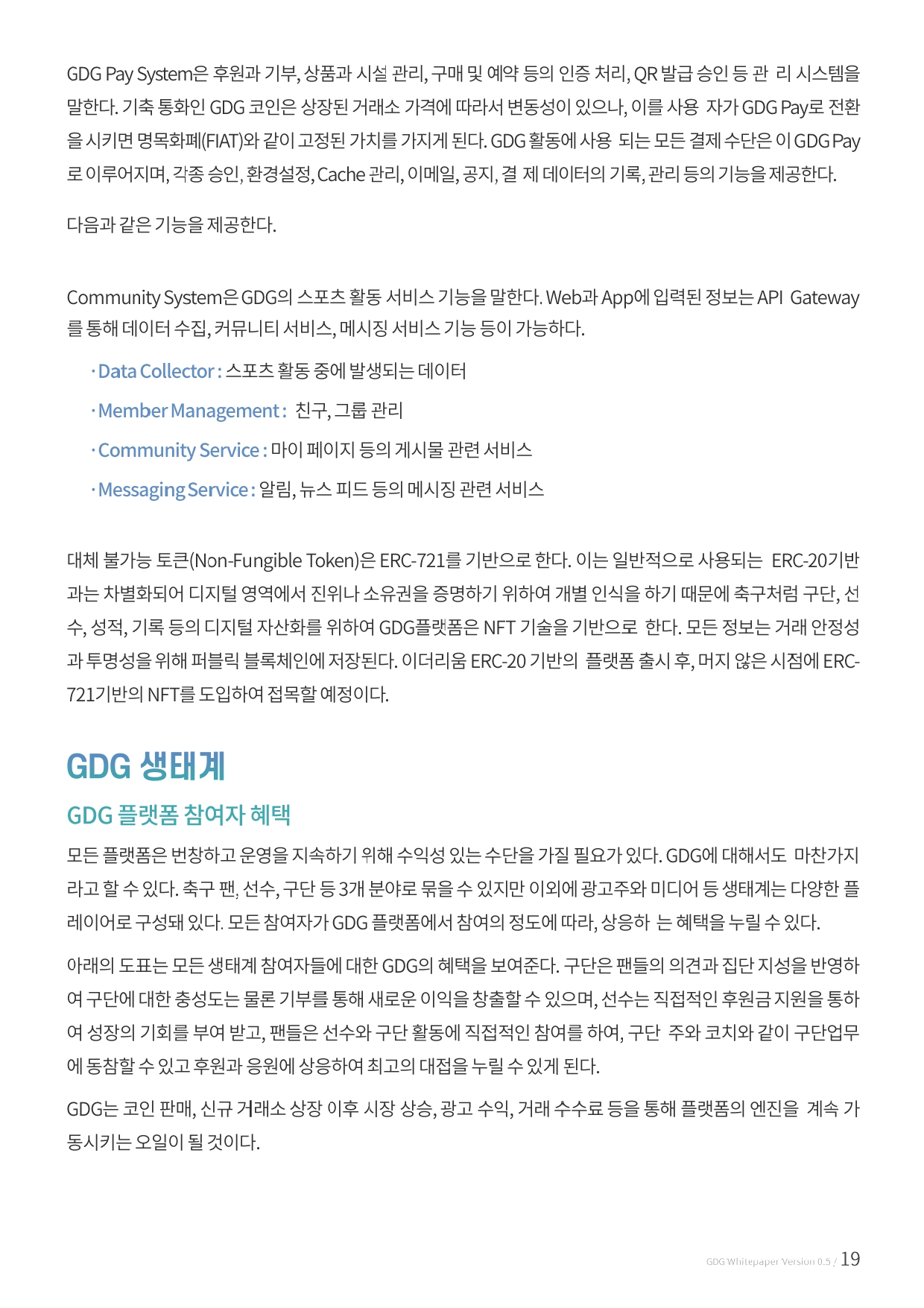 GDG Pay System은 후원과 기부, 상품과 시설 관리, 구매 및 예약 등의 인증 처리, QR 발급 승인 등 관 리 시스템을 말한다. 기축 통화인 GDG 코인은 상장된 거래소 가격에 따라서 변동성이 있으나, 이를 사용 자가 GDG Pay로 전환을 시키면 명목화폐(FIAT)와 같이 고정된 가치를 가지게 된다. GDG 활동에 사용 되는 모든 결제 수단은 이 GDG Pay로 이루어지며, 각종 승인, 환경설정, Cache 관리, 이메일, 공지, 결 제 데이터의 기록, 관리 등의 기능을 제공한다.

다음과 같은 기능을 제공한다.

Community System은 GDG의 스포츠 활동 서비스 기능을 말한다. Web과 App에 입력된 정보는 API Gateway를 통해 데이터 수집, 커뮤니티 서비스, 메시징 서비스 기능 등이 가능하다.

· Data Collector : 스포츠 활동 중에 발생되는 데이터

· Member Management : 친구, 그룹 관리

· Community Service : 마이 페이지 등의 게시물 관련 서비스

· Messaging Service : 알림, 뉴스 피드 등의 메시징 관련 서비스

대체 불가능 토큰(Non-Fungible Token)은 ERC-721를 기반으로 한다. 이는 일반적으로 사용되는 ERC-20기반과는 차별화되어 디지털 영역에서 진위나 소유권을 증명하기 위하여 개별 인식을 하기 때문에 축구처럼 구단, 선수, 성적, 기록 등의 디지털 자산화를 위하여 GDG플랫폼은 NFT 기술을 기반으로 한다. 모든 정보는 거래 안정성과 투명성을 위해 퍼블릭 블록체인에 저장된다. 이더리움 ERC-20 기반의 플랫폼 출시 후, 머지 않은 시점에 ERC-721기반의 NFT를 도입하여 접목할 예정이다.

GDG 생태계

GDG 플랫폼 참여자 혜택

모든 플랫폼은 번창하고 운영을 지속하기 위해 수익성 있는 수단을 가질 필요가 있다. GDG에 대해서도 마찬가지라고 할 수 있다. 축구 팬, 선수, 구단 등 3개 분야로 묶을 수 있지만 이외에 광고주와 미디어 등 생태계는 다양한 플레이어로 구성돼 있다. 모든 참여자가 GDG 플랫폼에서 참여의 정도에 따라, 상응하 는 혜택을 누릴 수 있다.

아래의 도표는 모든 생태계 참여자들에 대한 GDG의 혜택을 보여준다. 구단은 팬들의 의견과 집단 지성을 반영하여 구단에 대한 충성도는 물론 기부를 통해 새로운 이익을 창출할 수 있으며, 선수는 직접적인 후원금 지원을 통하여 성장의 기회를 부여 받고, 팬들은 선수와 구단 활동에 직접적인 참여를 하여, 구단 주와 코치와 같이 구단업무에 동참할 수 있고 후원과 응원에 상응하여 최고의 대접을 누릴 수 있게 된다.

GDG는 코인 판매, 신규 거래소 상장 이후 시장 상승, 광고 수익, 거래 수수료 등을 통해 플랫폼의 엔진을 계속 가동시키는 오일이 될 것이다.

GDG Whitepaper Version 0.5 / 19